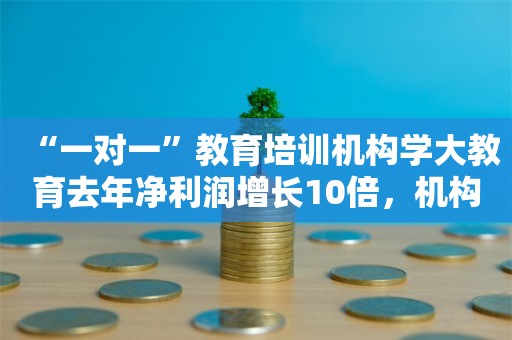 “一对一”教育培训机构学大教育去年净利润增长10倍，机构